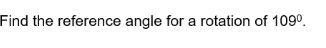 Find the reference angle for a rotation of $109^0$.